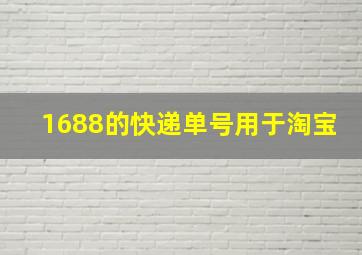 1688的快递单号用于淘宝